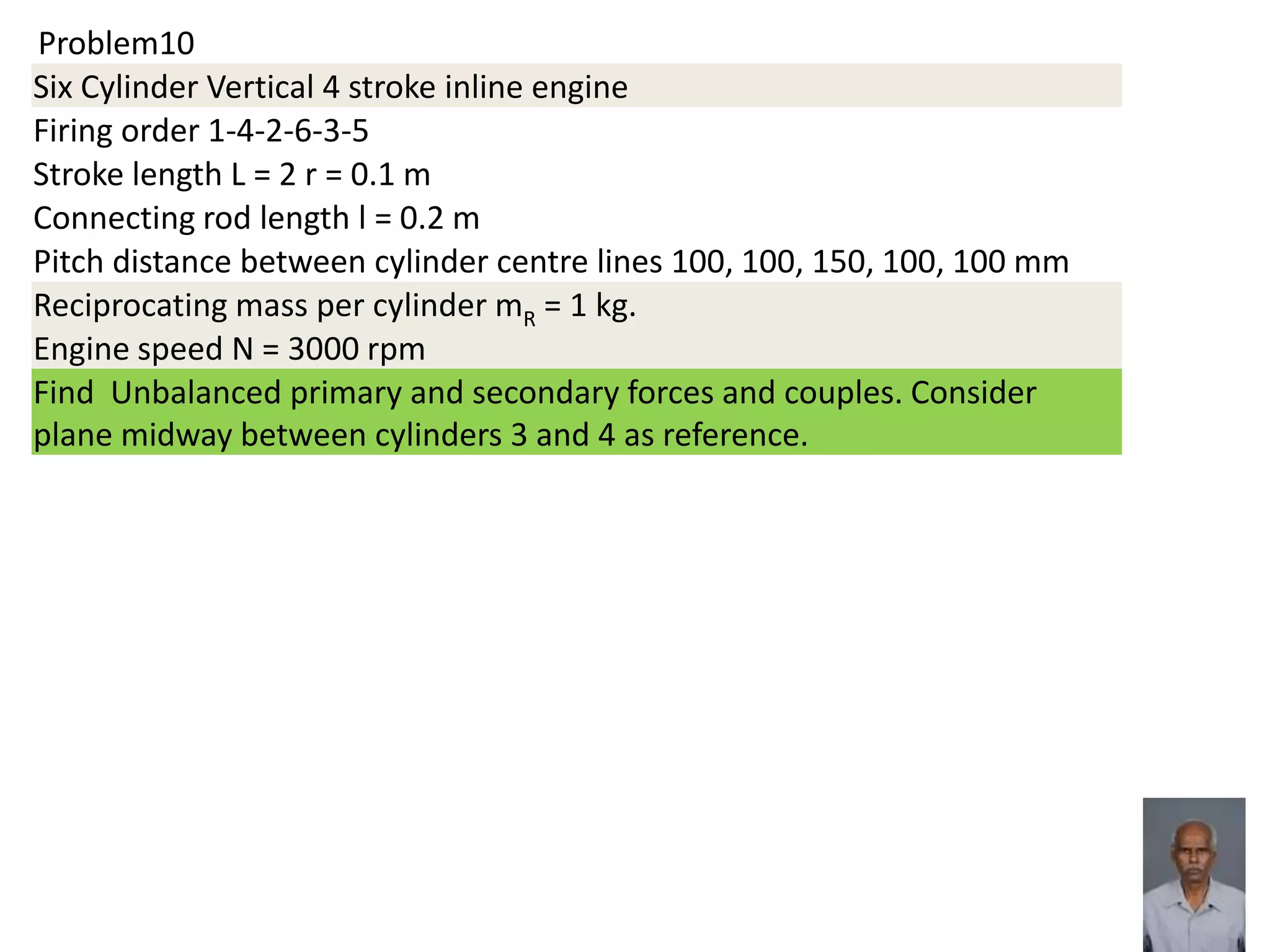 Problem10

Six Cylinder Vertical 4 stroke inline engine

Firing order 1-4-2-6-3-5

Stroke length L = 2 r = 0.1 m

Connecting rod length l = 0.2 m

Pitch distance between cylinder centre lines 100, 100, 150, 100, 100 mm

Reciprocating mass per cylinder $m_R$ = 1 kg.

Engine speed N = 3000 rpm

Find Unbalanced primary and secondary forces and couples. Consider plane midway between cylinders 3 and 4 as reference.